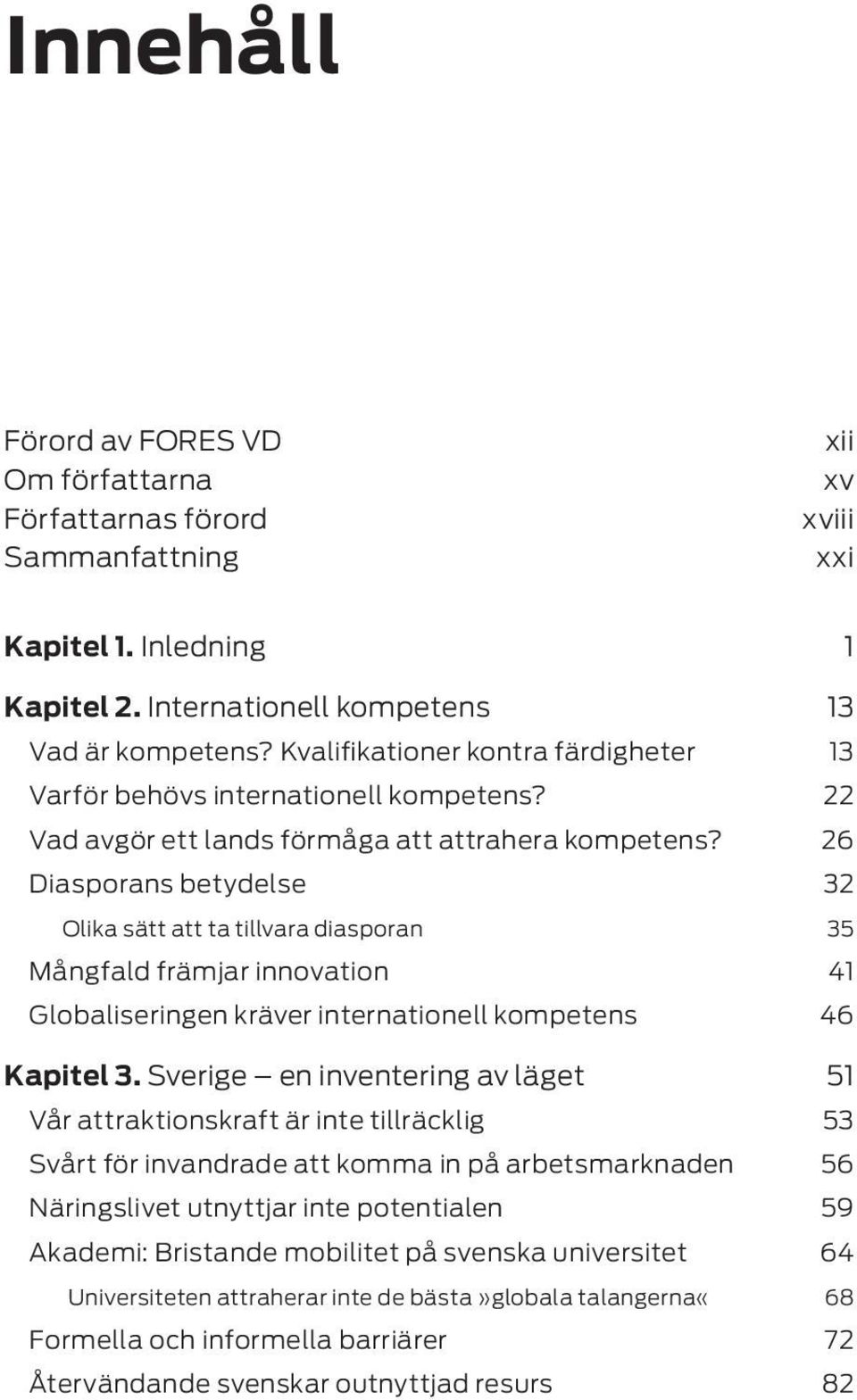 Innehåll

Förord av FORES VD xii
Om författarna xv
Författarnas förord xviii
Sammanfattning xxi

Kapitel 1. Inledning 1

Kapitel 2. Internationell kompetens 13
Vad är kompetens? Kvalifikationer kontra färdigheter 13
Varför behövs internationell kompetens? 22
Vad avgör ett lands förmåga att attrahera kompetens? 26
Diasporans betydelse 32
Olika sätt att ta tillvara diasporan 35
Mångfald främjar innovation 41
Globaliseringen kräver internationell kompetens 46

Kapitel 3. Sverige – en inventering av läget 51
Vår attraktionskraft är inte tillräcklig 53
Svårt för invandrade att komma in på arbetsmarknaden 56
Näringslivet utnyttjar inte potentialen 59
Akademi: Bristande mobilitet på svenska universitet 64
Universiteten attraherar inte de bästa »globala talangerna« 68
Formella och informella barriärer 72
Återvändande svenskar outnyttjad resurs 82